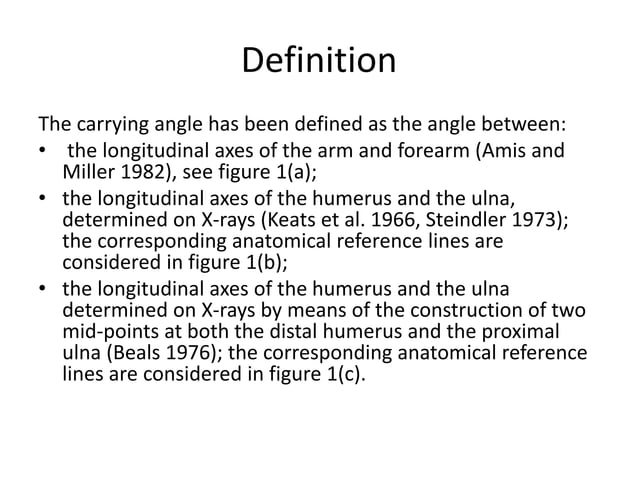 Definition

The carrying angle has been defined as the angle between:

• the longitudinal axes of the arm and forearm (Amis and Miller 1982), see figure 1(a);
• the longitudinal axes of the humerus and the ulna, determined on X-rays (Keats et al. 1966, Steindler 1973); the corresponding anatomical reference lines are considered in figure 1(b);
• the longitudinal axes of the humerus and the ulna determined on X-rays by means of the construction of two mid-points at both the distal humerus and the proximal ulna (Beals 1976); the corresponding anatomical reference lines are considered in figure 1(c).